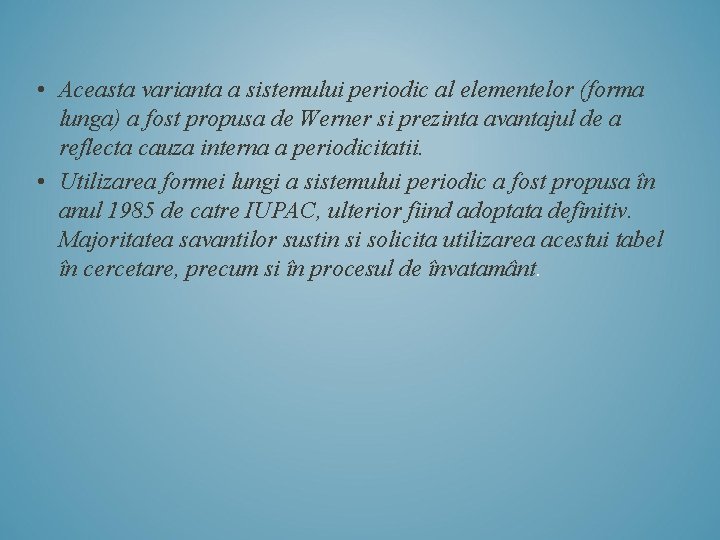 • Aceasta varianta a sistemului periodic al elementelor (forma lunga) a fost propusa de Werner si prezinta avantajul de a reflecta cauza interna a periodicitatii.
• Utilizarea formei lungi a sistemului periodic a fost propusa în anul 1985 de catre IUPAC, ulterior fiind adoptata definitiv. Majoritatea savantilor sustin si solicita utilizarea acestui tabel în cercetare, precum si în procesul de învatamânt.